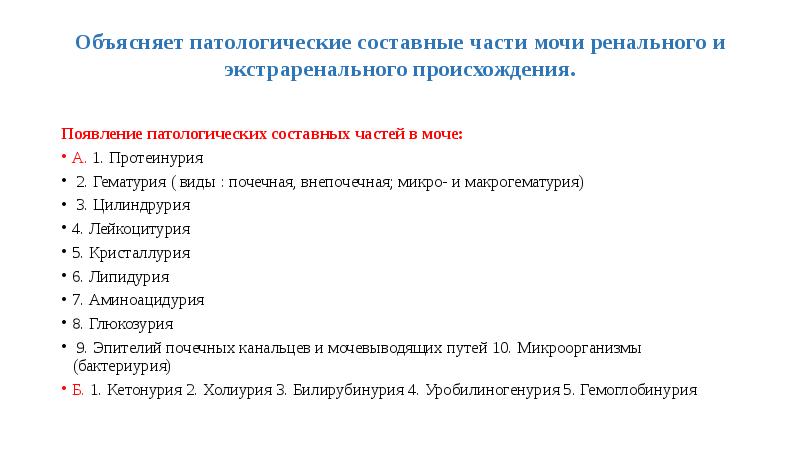 Объясняет патологические составные части мочи ренального и экстраренального происхождения.

Появление патологических составных частей в моче:

• А. 1. Протеинурия
• 2. Гематурия ( виды : почечная, внепочечная; микро- и макрогематурия)
• 3. Цилиндрурия
• 4. Лейкоцитурия
• 5. Кристаллурия
• 6. Липидурия
• 7. Аминоацидурия
• 8. Глюкозурия
• 9. Эпителий почечных канальцев и мочевыводящих путей 10. Микроорганизмы (бактериурия)
• Б. 1. Кетонурия 2. Холиурия 3. Билирубинурия 4. Уробилиногенурия 5. Гемоглобинурия